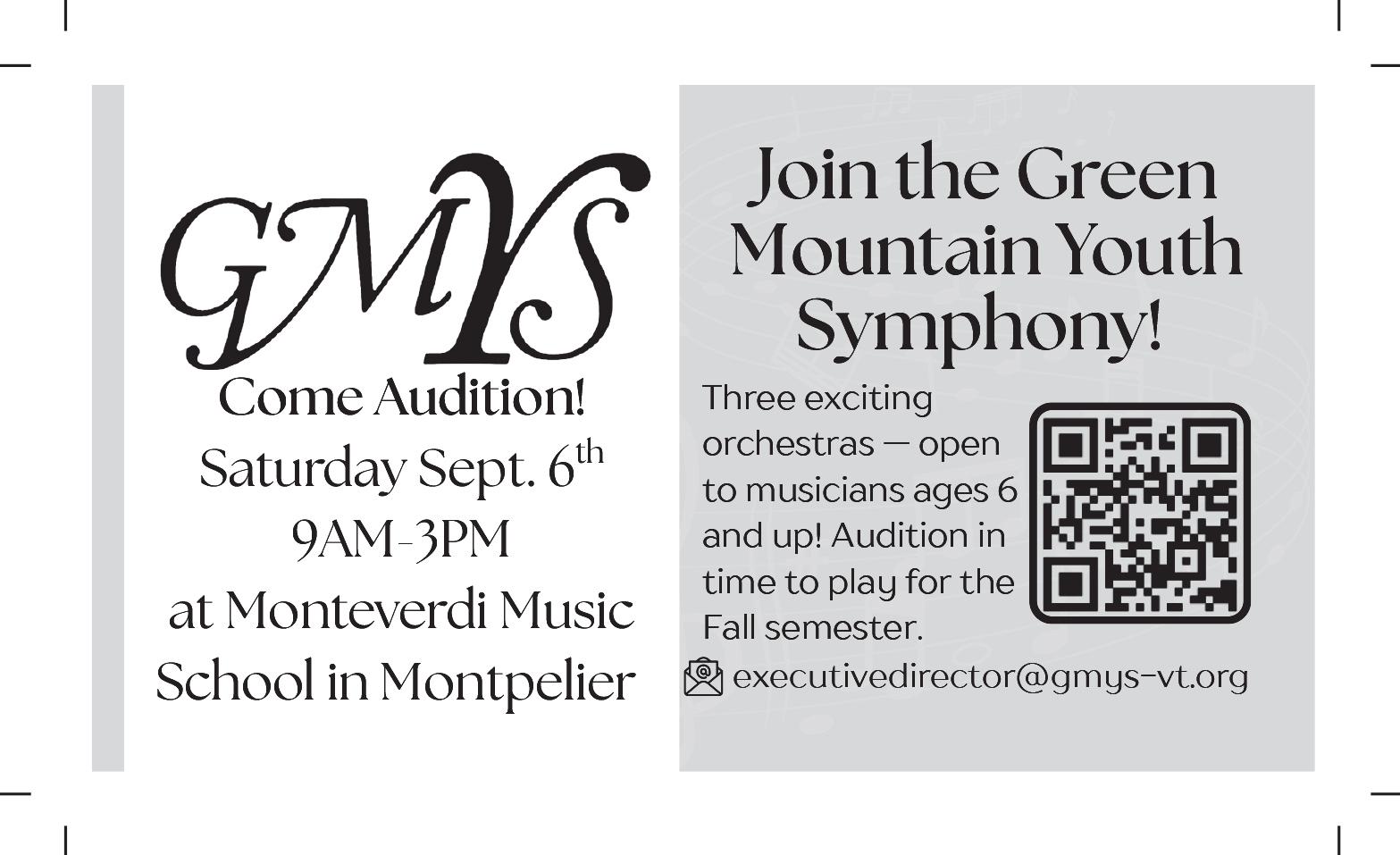 GMYS

Come Audition!
Saturday Sept. 6th
9AM-3PM
at Monteverdi Music
School in Montpelier

Join the Green Mountain Youth Symphony!

Three exciting orchestras — open to musicians ages 6 and up! Audition in time to play for the Fall semester.

executivedirector@gmys-vt.org